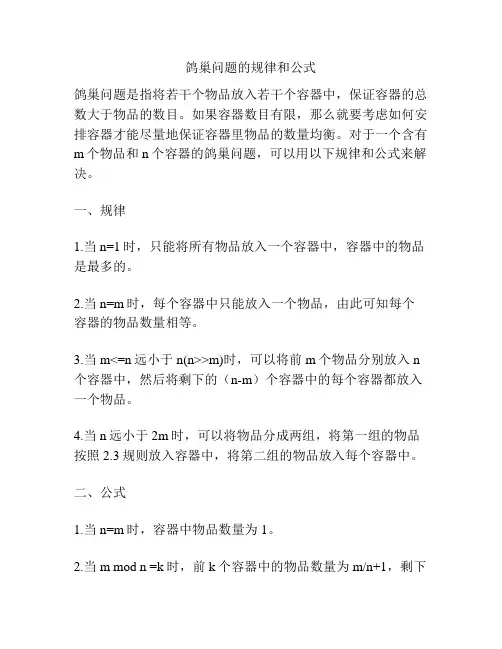 鸽巢问题的规律和公式

鸽巢问题是指将若干个物品放入若干个容器中，保证容器的总数大于物品的数目。如果容器数目有限，那么就要考虑如何安排容器才能尽量地保证容器里物品的数量均衡。对于一个含有 m 个物品和 n 个容器的鸽巢问题，可以用以下规律和公式来解决。

一、规律

1.当 n=1 时，只能将所有物品放入一个容器中，容器中的物品是最多的。

2.当 n=m 时，每个容器中只能放入一个物品，由此可知每个容器的物品数量相等。

3.当 m<=n 远小于 n(n>>m)时，可以将前 m 个物品分别放入 n 个容器中，然后将剩下的（n-m）个容器中的每个容器都放入一个物品。

4.当 n 远小于 2m 时，可以将物品分成两组，将第一组的物品按照 2.3 规则放入容器中，将第二组的物品放入每个容器中。

二、公式

1.当 n=m 时，容器中物品数量为 1。

2.当 m mod n =k 时，前 k 个容器中的物品数量为 m/n+1，剩下